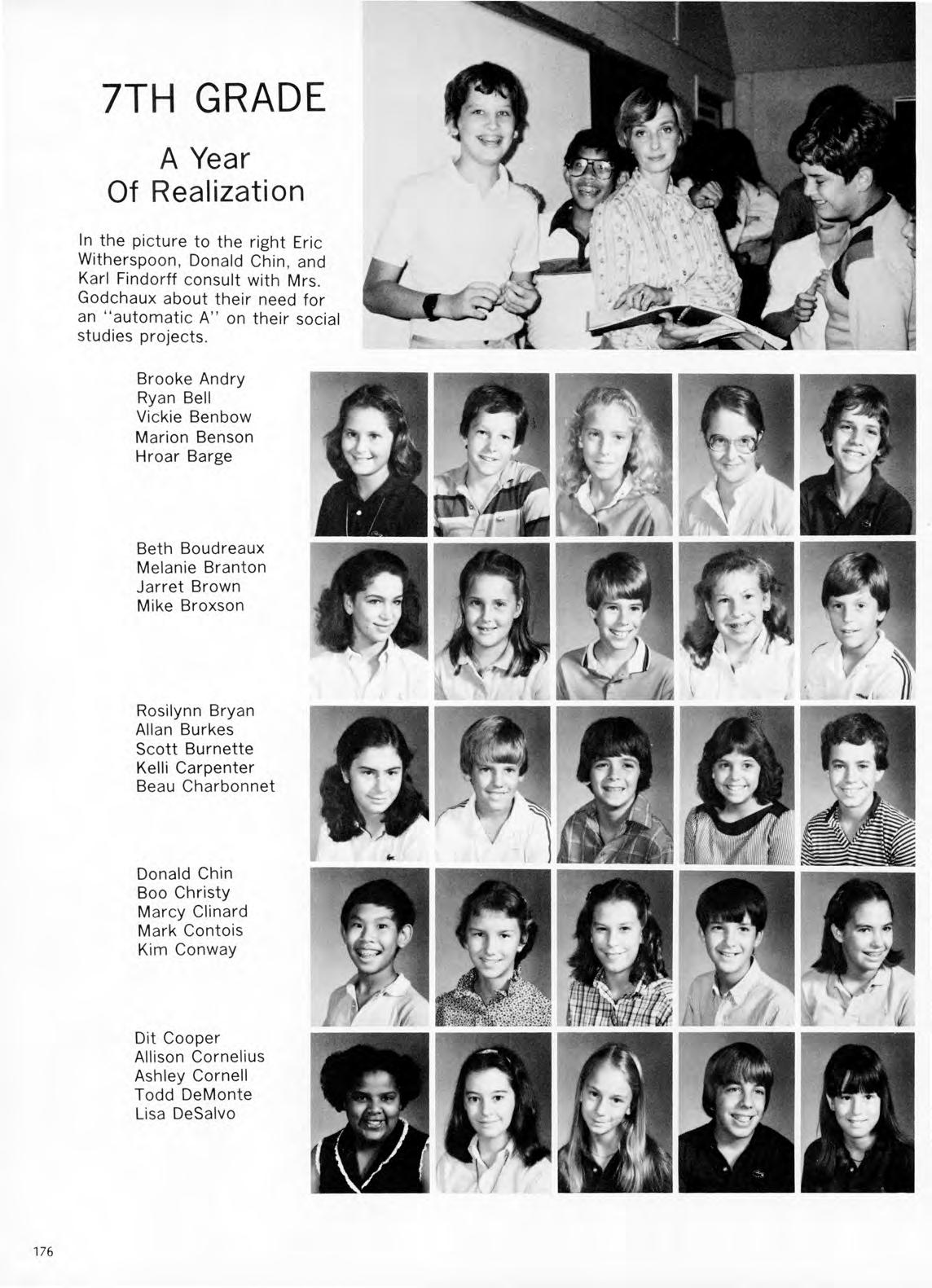 7TH GRADE

A Year
Of Realization

In the picture to the right Eric Witherspoon, Donald Chin, and Karl Findorff consult with Mrs. Godchaux about their need for an "automatic A" on their social studies projects.

Brooke Andry
Ryan Bell
Vickie Benbow
Marion Benson
Hroar Barge

Beth Boudreaux
Melanie Branton
Jarret Brown
Mike Broxson

Rosilynn Bryan
Allan Burkes
Scott Burnette
Kelli Carpenter
Beau Charbonnet

Donald Chin
Boo Christy
Marcy Clinard
Mark Contois
Kim Conway

Dit Cooper
Allison Cornelius
Ashley Cornell
Todd DeMonte
Lisa DeSalvo

176